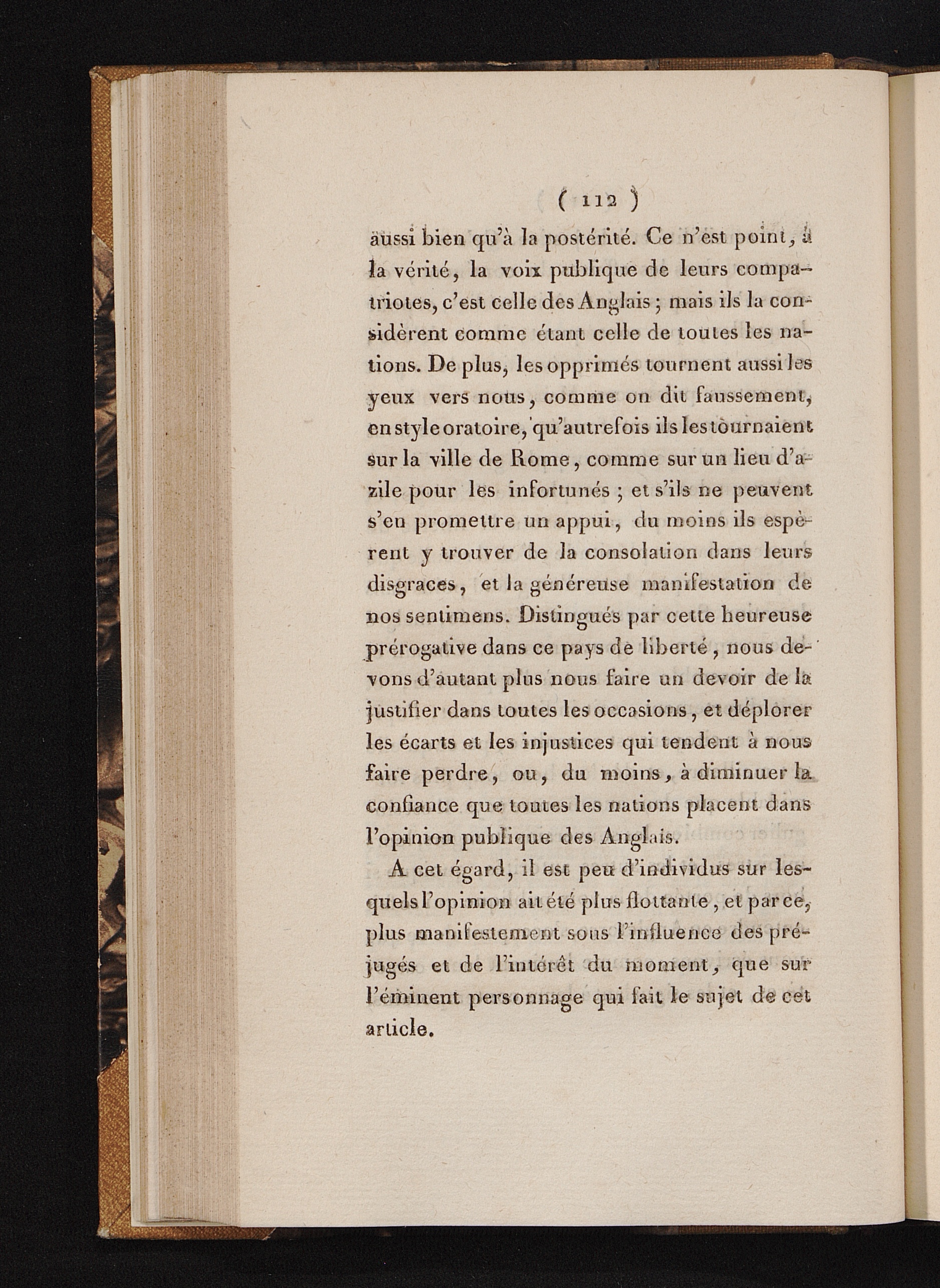 ( 112 )

aussi bien qu'à la postérité. Ce n'est point, à la vérité, la voix publique de leurs compatriotes, c'est celle des Anglais ; mais ils la considèrent comme étant celle de toutes les nations. De plus, les opprimés tournent aussi les yeux vers nous, comme on dit faussement, en style oratoire, qu'autrefois ils les tournaient sur la ville de Rome, comme sur un lieu d'azile pour les infortunés ; et s'ils ne peuvent s'en promettre un appui, du moins ils espèrent y trouver de la consolation dans leurs disgraces, et la généreuse manifestation de nos sentimens. Distingués par cette heureuse prérogative dans ce pays de liberté, nous devons d'autant plus nous faire un devoir de la justifier dans toutes les occasions, et déplorer les écarts et les injustices qui tendent à nous faire perdre, ou, du moins, à diminuer la confiance que toutes les nations placent dans l'opinion publique des Anglais.

A cet égard, il est peu d'individus sur lesquels l'opinion ait été plus flottante, et par ce, plus manifestement sous l'influence des préjugés et de l'intérêt du moment, que sur l'éminent personnage qui fait le sujet de cet article.